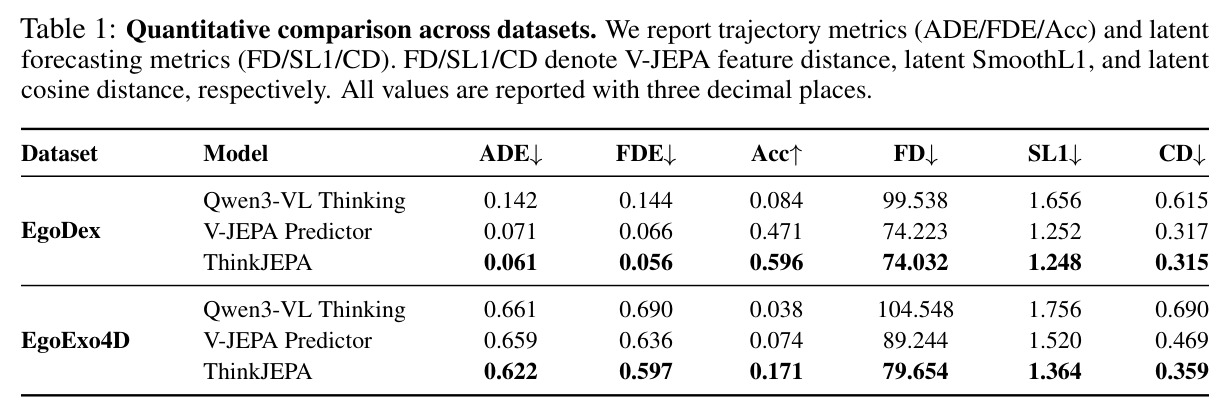 Table 1: Quantitative comparison across datasets. We report trajectory metrics (ADE/FDE/Acc) and latent forecasting metrics (FD/SL1/CD). FD/SL1/CD denote V-JEPA feature distance, latent SmoothL1, and latent cosine distance, respectively. All values are reported with three decimal places.

| Dataset | Model | ADE↓ | FDE↓ | Acc↑ | FD↓ | SL1↓ | CD↓ |
|---|---|---|---|---|---|---|---|
| EgoDex | Qwen3-VL Thinking | 0.142 | 0.144 | 0.084 | 99.538 | 1.656 | 0.615 |
| | V-JEPA Predictor | 0.071 | 0.066 | 0.471 | 74.223 | 1.252 | 0.317 |
| | ThinkJEPA | 0.061 | 0.056 | 0.596 | 74.032 | 1.248 | 0.315 |
| EgoExo4D | Qwen3-VL Thinking | 0.661 | 0.690 | 0.038 | 104.548 | 1.756 | 0.690 |
| | V-JEPA Predictor | 0.659 | 0.636 | 0.074 | 89.244 | 1.520 | 0.469 |
| | ThinkJEPA | 0.622 | 0.597 | 0.171 | 79.654 | 1.364 | 0.359 |